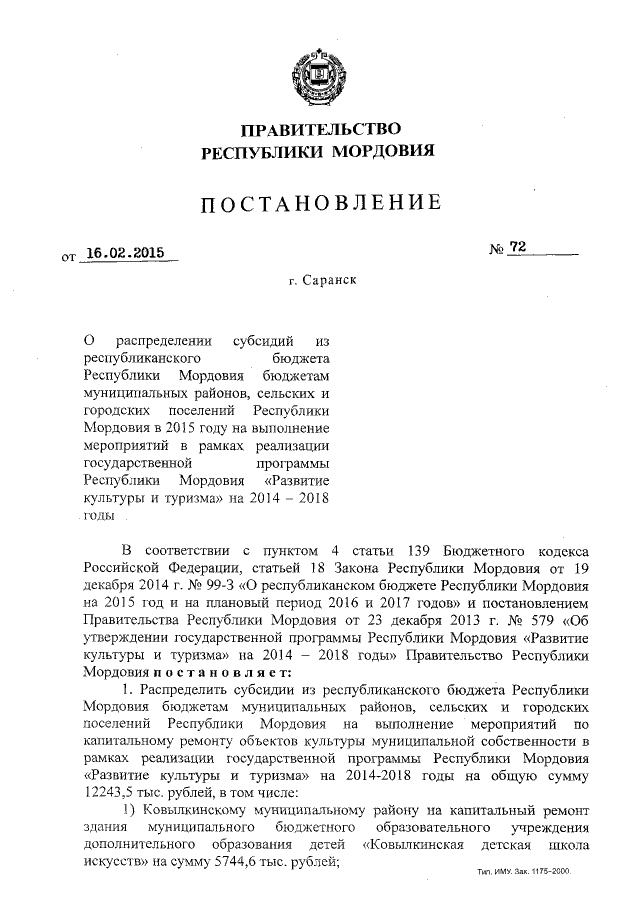 ПРАВИТЕЛЬСТВО
РЕСПУБЛИКИ МОРДОВИЯ

ПОСТАНОВЛЕНИЕ

от 16.02.2015 № 72

г. Саранск

О распределении субсидий из республиканского бюджета Республики Мордовия бюджетам муниципальных районов, сельских и городских поселений Республики Мордовия в 2015 году на выполнение мероприятий в рамках реализации государственной программы Республики Мордовия «Развитие культуры и туризма» на 2014 – 2018 годы

В соответствии с пунктом 4 статьи 139 Бюджетного кодекса Российской Федерации, статьей 18 Закона Республики Мордовия от 19 декабря 2014 г. № 99-З «О республиканском бюджете Республики Мордовия на 2015 год и на плановый период 2016 и 2017 годов» и постановлением Правительства Республики Мордовия от 23 декабря 2013 г. № 579 «Об утверждении государственной программы Республики Мордовия «Развитие культуры и туризма» на 2014 – 2018 годы» Правительство Республики Мордовия постановляет:

1. Распределить субсидии из республиканского бюджета Республики Мордовия бюджетам муниципальных районов, сельских и городских поселений Республики Мордовия на выполнение мероприятий по капитальному ремонту объектов культуры муниципальной собственности в рамках реализации государственной программы Республики Мордовия «Развитие культуры и туризма» на 2014-2018 годы на общую сумму 12243,5 тыс. рублей, в том числе:

1) Ковылкинскому муниципальному району на капитальный ремонт здания муниципального бюджетного образовательного учреждения дополнительного образования детей «Ковылкинская детская школа искусств» на сумму 5744,6 тыс. рублей;

Тип. ИМУ. Зак. 1175-2000.